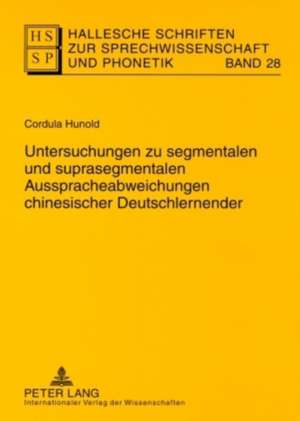 HS
SP

HALLESCHE SCHRIFTEN ZUR SPRECHWISSENSCHAFT UND PHONETIK BAND 28

Cordula Hunold

Untersuchungen zu segmentalen und suprasegmentalen Ausspracheabweichungen chinesischer Deutschlernender

PETER LANG
Internationaler Verlag der Wissenschaften